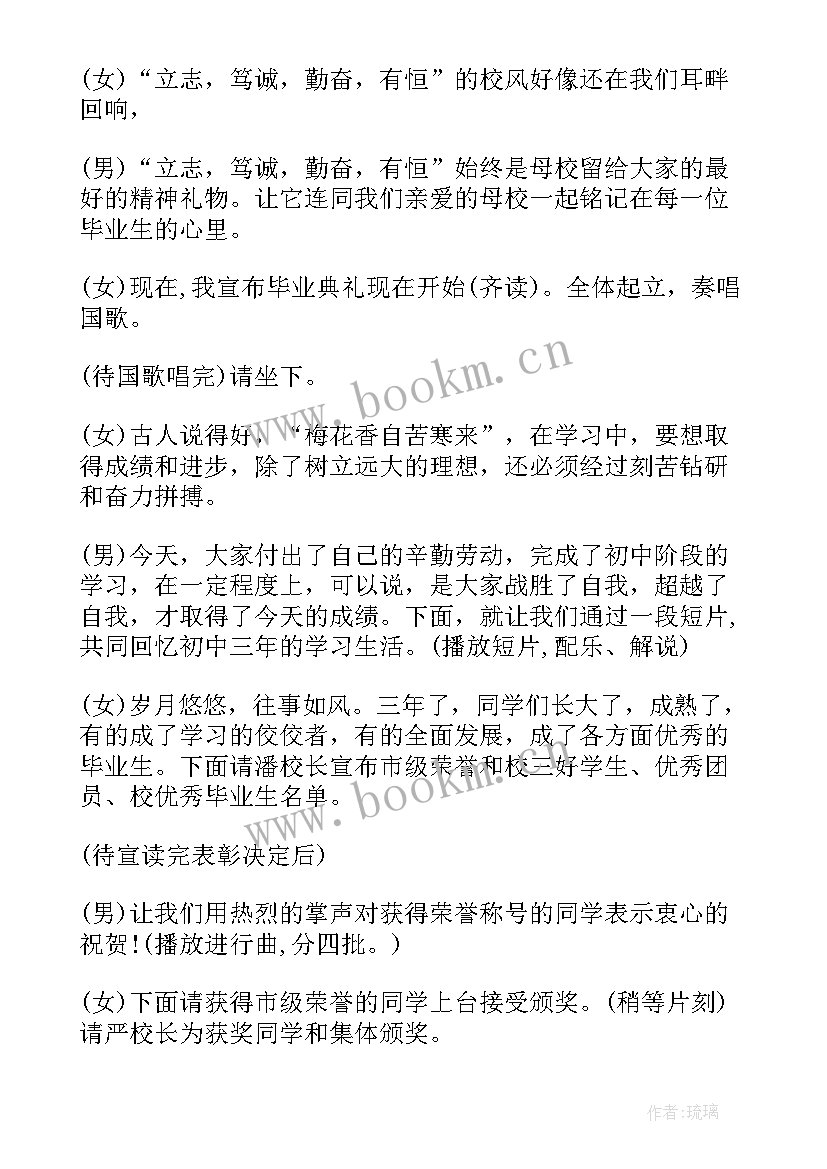 (女)“立志，笃诚，勤奋，有恒”的校风好像还在我们耳畔回响，

(男)“立志，笃诚，勤奋，有恒”始终是母校留给大家的最好的精神礼物。让它连同我们亲爱的母校一起铭记在每一位毕业生的心里。

(女)现在,我宣布毕业典礼现在开始(齐读)。全体起立，奏唱国歌。

(待国歌唱完)请坐下。

(女)古人说得好，“梅花香自苦寒来”，在学习中，要想取得成绩和进步，除了树立远大的理想，还必须经过刻苦钻研和奋力拼搏。

(男)今天，大家付出了自己的辛勤劳动，完成了初中阶段的学习，在一定程度上，可以说，是大家战胜了自我，超越了自我，才取得了今天的成绩。下面，就让我们通过一段短片,共同回忆初中三年的学习生活。(播放短片,配乐、解说)

(女)岁月悠悠，往事如风。三年了，同学们长大了，成熟了，有的成了学习的佼佼者，有的全面发展，成了各方面优秀的毕业生。下面请潘校长宣布市级荣誉和校三好学生、优秀团员、校优秀毕业生名单。

(待宣读完表彰决定后)

(男)让我们用热烈的掌声对获得荣誉称号的同学表示衷心的祝贺!(播放进行曲,分四批。)

(女)下面请获得市级荣誉的同学上台接受颁奖。(稍等片刻)请严校长为获奖同学和集体颁奖。

www.bookm.cn

www.bookm.cn

作者:琉璃